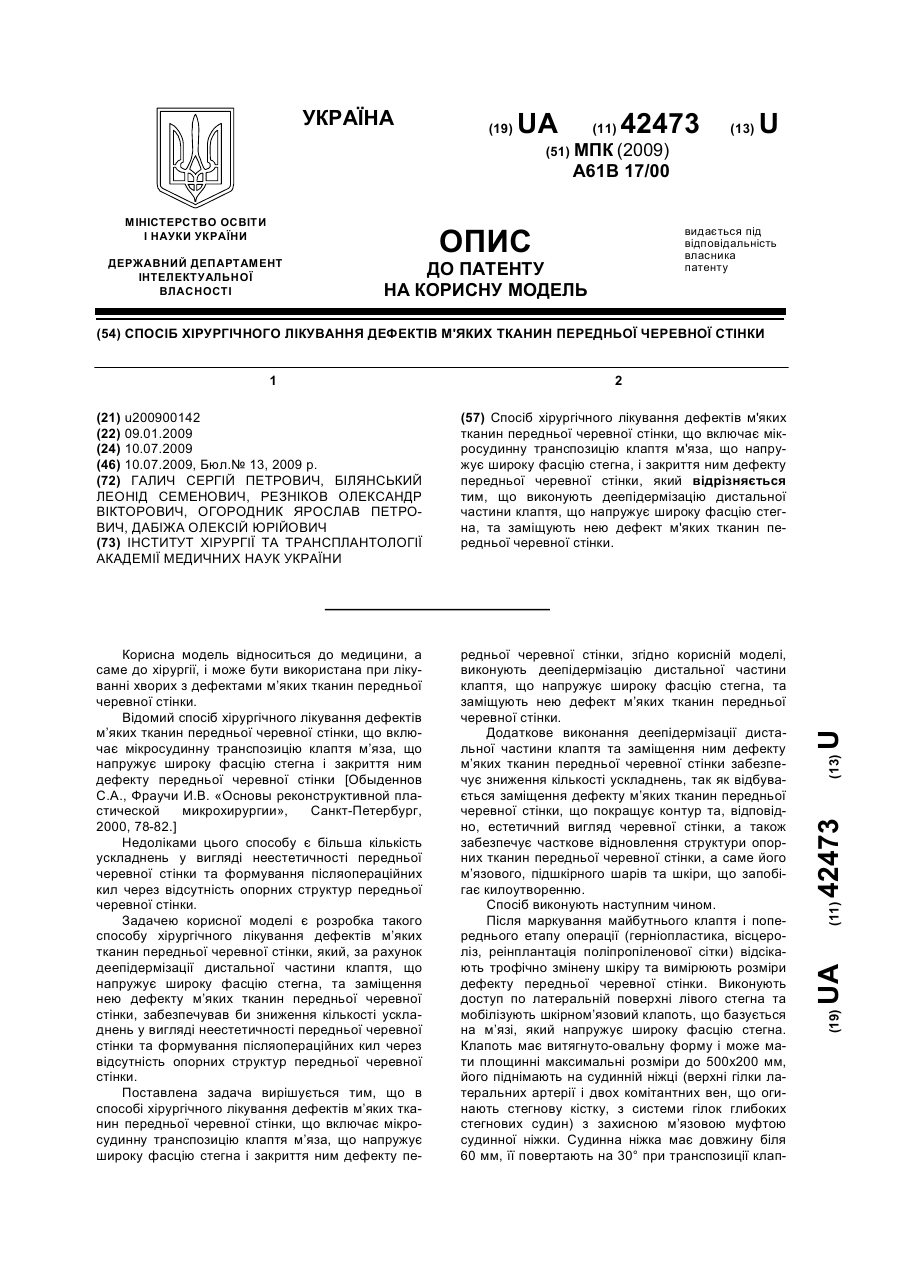 УКРАЇНА

(19) UA (11) 42473 (13) U

(51) МПК (2009)
A61B 17/00

МІНІСТЕРСТВО ОСВІТИ І НАУКИ УКРАЇНИ

ДЕРЖАВНИЙ ДЕПАРТАМЕНТ ІНТЕЛЕКТУАЛЬНОЇ ВЛАСНОСТІ

ОПИС ДО ПАТЕНТУ НА КОРИСНУ МОДЕЛЬ

видається під відповідальність власника патенту

(54) СПОСІБ ХІРУРГІЧНОГО ЛІКУВАННЯ ДЕФЕКТІВ М'ЯКИХ ТКАНИН ПЕРЕДНЬОЇ ЧЕРЕВНОЇ СТІНКИ

1

(21) u200900142
(22) 09.01.2009
(24) 10.07.2009
(46) 10.07.2009, Бюл.№ 13, 2009 р.
(72) ГАЛИЧ СЕРГІЙ ПЕТРОВИЧ, БІЛЯНСЬКИЙ ЛЕОНІД СЕМЕНОВИЧ, РЕЗНІКОВ ОЛЕКСАНДР ВІКТОРОВИЧ, ОГОРОДНИК ЯРОСЛАВ ПЕТРОВИЧ, ДАБІЖА ОЛЕКСІЙ ЮРІЙОВИЧ
(73) ІНСТИТУТ ХІРУРГІЇ ТА ТРАНСПЛАНТОЛОГІЇ АКАДЕМІЇ МЕДИЧНИХ НАУК УКРАЇНИ

2

(57) Спосіб хірургічного лікування дефектів м'яких тканин передньої черевної стінки, що включає мікросудинну транспозицію клаптя м'яза, що напружує широку фасцію стегна, і закриття ним дефекту передньої черевної стінки, який відрізняється тим, що виконують деепідермізацію дистальної частини клаптя, що напружує широку фасцію стегна, та заміщують нею дефект м'яких тканин передньої черевної стінки.

Корисна модель відноситься до медицини, а саме до хірургії, і може бути використана при лікуванні хворих з дефектами м'яких тканин передньої черевної стінки.

Відомий спосіб хірургічного лікування дефектів м'яких тканин передньої черевної стінки, що включає мікросудинну транспозицію клаптя м'яза, що напружує широку фасцію стегна і закриття ним дефекту передньої черевної стінки [Обыденнов С.А., Фраучи И.В. «Основы реконструктивной пластической микрохирургии», Санкт-Петербург, 2000, 78-82.]

Недоліками цього способу є більша кількість ускладнень у вигляді неестетичності передньої черевної стінки та формування післяопераційних кил через відсутність опорних структур передньої черевної стінки.

Задачею корисної моделі є розробка такого способу хірургічного лікування дефектів м'яких тканин передньої черевної стінки, який, за рахунок деепідермізації дистальної частини клаптя, що напружує широку фасцію стегна, та заміщення нею дефекту м'яких тканин передньої черевної стінки, забезпечував би зниження кількості ускладнень у вигляді неестетичності передньої черевної стінки та формування післяопераційних кил через відсутність опорних структур передньої черевної стінки.

Поставлена задача вирішується тим, що в способі хірургічного лікування дефектів м'яких тканин передньої черевної стінки, що включає мікросудинну транспозицію клаптя м'яза, що напружує широку фасцію стегна і закриття ним дефекту передньої черевної стінки, згідно корисній моделі, виконують деепідермізацію дистальної частини клаптя, що напружує широку фасцію стегна, та заміщують нею дефект м'яких тканин передньої черевної стінки.

Додаткове виконання деепідермізації дистальної частини клаптя та заміщення ним дефекту м'яких тканин передньої черевної стінки забезпечує зниження кількості ускладнень, так як відбувається заміщення дефекту м'яких тканин передньої черевної стінки, що покращує контур та, відповідно, естетичний вигляд черевної стінки, а також забезпечує часткове відновлення структури опорних тканин передньої черевної стінки, а саме його м'язового, підшкірного шарів та шкіри, що запобігає килоутворенню.

Спосіб виконують наступним чином.

Після маркування майбутнього клаптя і попереднього етапу операції (герніопластика, вісцероліз, реінплантація поліпропіленової сітки) відсікають трофічно змінену шкіру та вимірюють розміри дефекту передньої черевної стінки. Виконують доступ по латеральній поверхні лівого стегна та мобілізують шкірном'язовий клапоть, що базується на м'язі, який напружує широку фасцію стегна. Клапоть має витягнуто-овальну форму і може мати площинні максимальні розміри до 500х200 мм, його піднімають на судинній ніжці (верхні гілки латеральних артерії і двох комітантних вен, що огинають стегнову кістку, з системи гілок глибоких стегнових судин) з захисною м'язовою муфтою судинної ніжки. Судинна ніжка має довжину біля 60 мм, її повертають на 30° при транспозиції клап-

(19) UA (11) 42473 (13) U